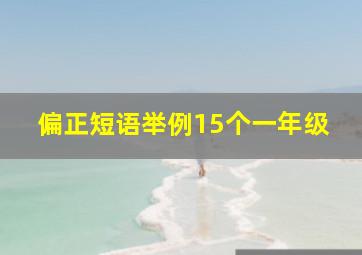 偏正短语举例15个一年级